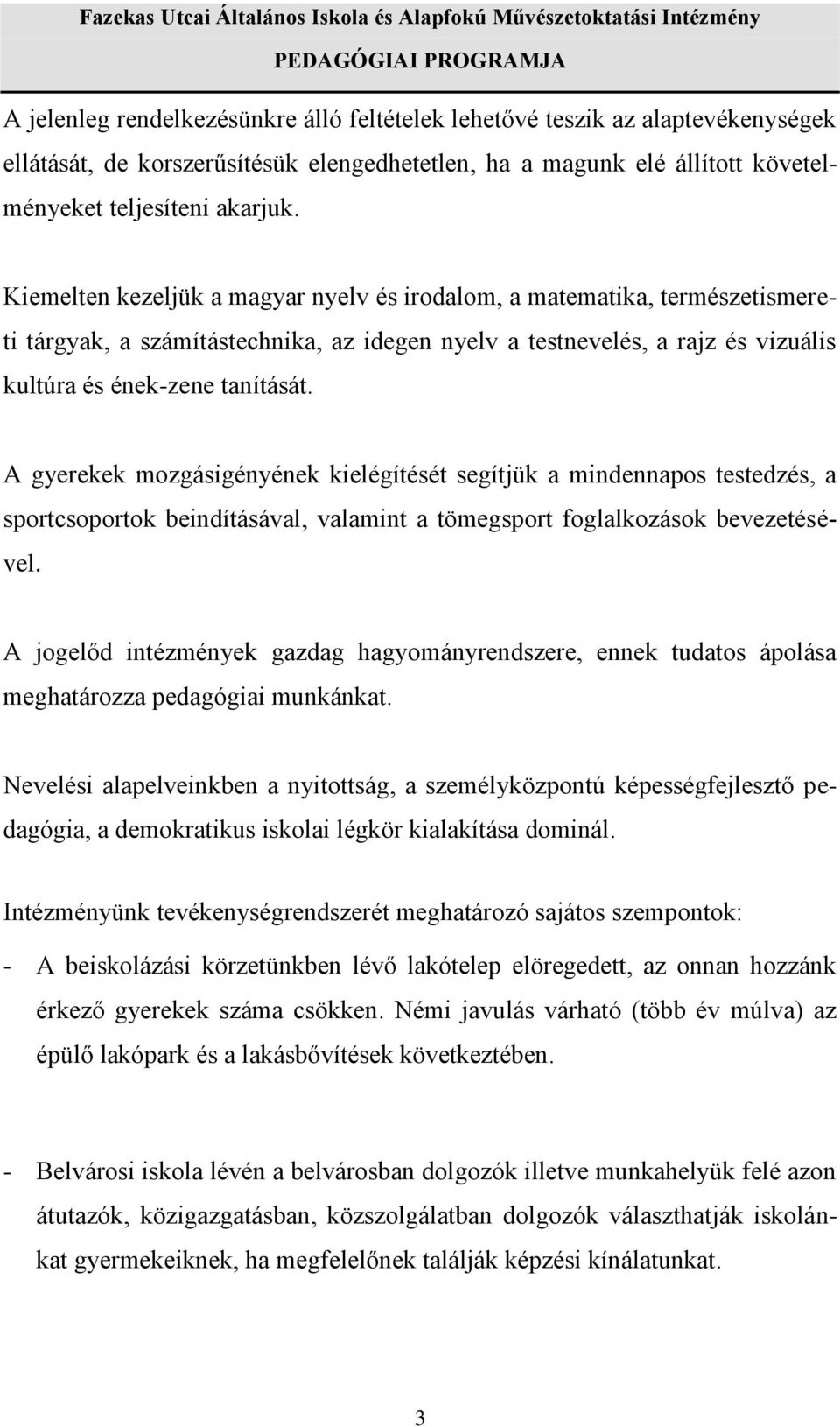 Fazekas Utcai Általános Iskola és Alapfokú Művészetoktatási Intézmény
PEDAGÓGIAI PROGRAMJA

A jelenleg rendelkezésünkre álló feltételek lehetővé teszik az alaptevékenységek ellátását, de korszerűsítésük elengedhetetlen, ha a magunk elé állított követelményeket teljesíteni akarjuk.

Kiemelten kezeljük a magyar nyelv és irodalom, a matematika, természetismereti tárgyak, a számítástechnika, az idegen nyelv a testnevelés, a rajz és vizuális kultúra és ének-zene tanítását.

A gyerekek mozgásigényének kielégítését segítjük a mindennapos testedzés, a sportcsoportok beindításával, valamint a tömegsport foglalkozások bevezetésével.

A jogelőd intézmények gazdag hagyományrendszere, ennek tudatos ápolása meghatározza pedagógiai munkánkat.

Nevelési alapelveinkben a nyitottság, a személyközpontú képességfejlesztő pedagógia, a demokratikus iskolai légkör kialakítása dominál.

Intézményünk tevékenységrendszerét meghatározó sajátos szempontok:
- A beiskolázási körzetünkben lévő lakótelep elöregedett, az onnan hozzánk érkező gyerekek száma csökken. Némi javulás várható (több év múlva) az épülő lakópark és a lakásbővítések következtében.

- Belvárosi iskola lévén a belvárosban dolgozók illetve munkahelyük felé azon átutazók, közigazgatásban, közszolgálatban dolgozók választhatják iskolánkat gyermekeiknek, ha megfelelőnek találják képzési kínálatunkat.

3